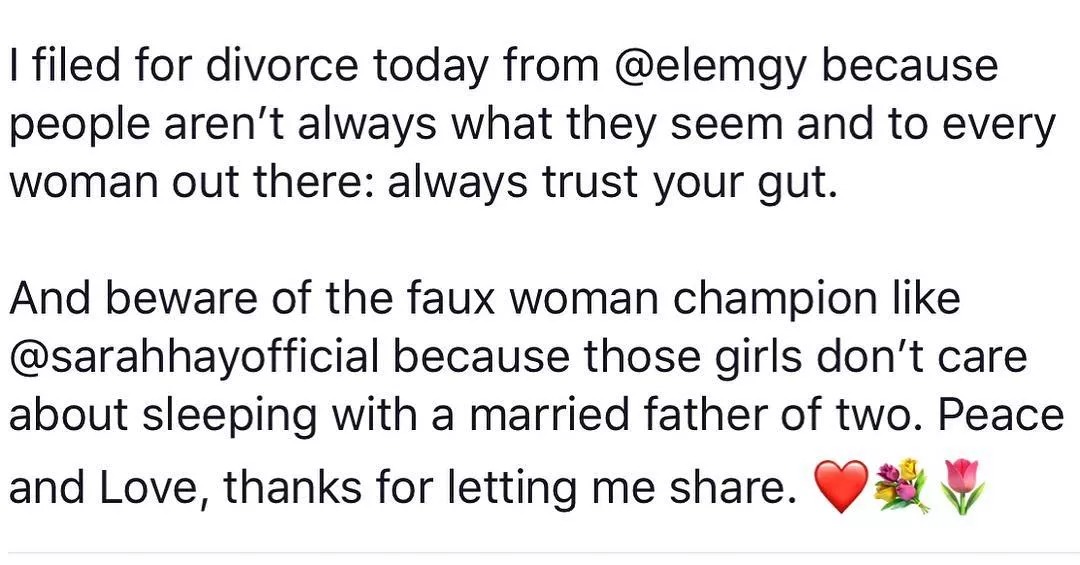 I filed for divorce today from @elemgy because people aren't always what they seem and to every woman out there: always trust your gut.

And beware of the faux woman champion like @sarahhayofficial because those girls don't care about sleeping with a married father of two. Peace and Love, thanks for letting me share. ❤️💐🌷